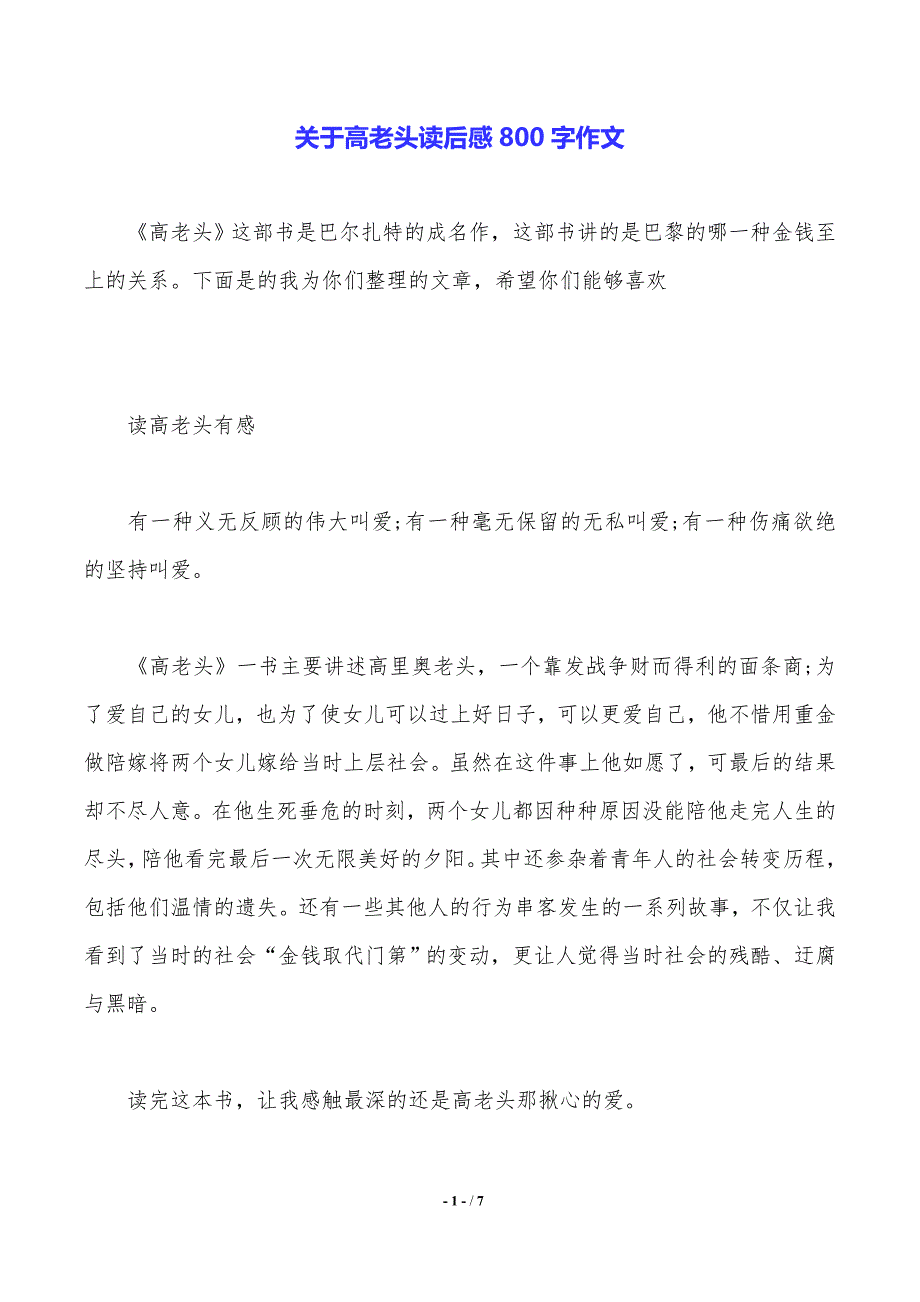 关于高老头读后感800字作文

《高老头》这部书是巴尔扎特的成名作，这部书讲的是巴黎的哪一种金钱至上的关系。下面是的我为你们整理的文章，希望你们能够喜欢

读高老头有感

有一种义无反顾的伟大叫爱;有一种毫无保留的无私叫爱;有一种伤痛欲绝的坚持叫爱。

《高老头》一书主要讲述高里奥老头，一个靠发战争财而得利的面条商;为了爱自己的女儿，也为了使女儿可以过上好日子，可以更爱自己，他不惜用重金做陪嫁将两个女儿嫁给当时上层社会。虽然在这件事上他如愿了，可最后的结果却不尽人意。在他生死垂危的时刻，两个女儿都因种种原因没能陪他走完人生的尽头，陪他看完最后一次无限美好的夕阳。其中还参杂着青年人的社会转变历程，包括他们温情的遗失。还有一些其他人的行为串客发生的一系列故事，不仅让我看到了当时的社会“金钱取代门第”的变动，更让人觉得当时社会的残酷、迂腐与黑暗。

读完这本书，让我感触最深的还是高老头那揪心的爱。

- 1 - / 7